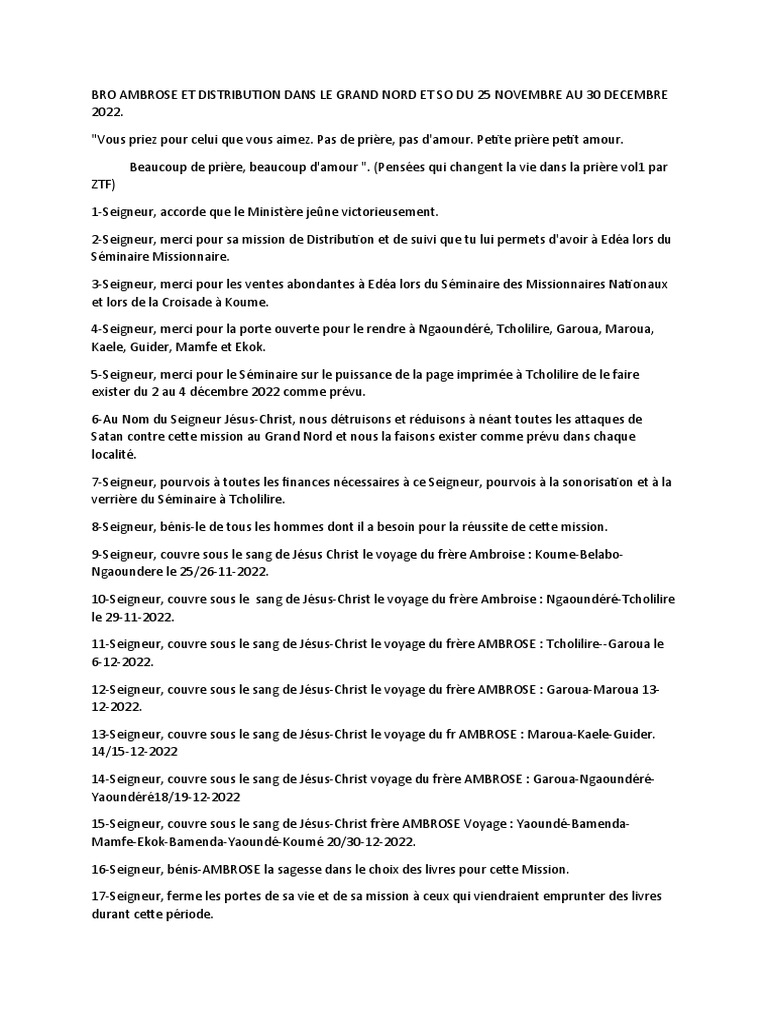 BRO AMBROSE ET DISTRIBUTION DANS LE GRAND NORD ET SO DU 25 NOVEMBRE AU 30 DECEMBRE 2022.

"Vous priez pour celui que vous aimez. Pas de prière, pas d'amour. Petite prière petit amour.

Beaucoup de prière, beaucoup d'amour ". (Pensées qui changent la vie dans la prière vol1 par ZTF)

1-Seigneur, accorde que le Ministère jeûne victorieusement.

2-Seigneur, merci pour sa mission de Distribution et de suivi que tu lui permets d'avoir à Edéa lors du Séminaire Missionnaire.

3-Seigneur, merci pour les ventes abondantes à Edéa lors du Séminaire des Missionnaires Nationaux et lors de la Croisade à Koume.

4-Seigneur, merci pour la porte ouverte pour le rendre à Ngaoundéré, Tcholilire, Garoua, Maroua, Kaele, Guider, Mamfe et Ekok.

5-Seigneur, merci pour le Séminaire sur le puissance de la page imprimée à Tcholilire de le faire exister du 2 au 4 décembre 2022 comme prévu.

6-Au Nom du Seigneur Jésus-Christ, nous détruisons et réduisons à néant toutes les attaques de Satan contre cette mission au Grand Nord et nous la faisons exister comme prévu dans chaque localité.

7-Seigneur, pourvois à toutes les finances nécessaires à ce Seigneur, pourvois à la sonorisation et à la verrière du Séminaire à Tcholilire.

8-Seigneur, bénis-le de tous les hommes dont il a besoin pour la réussite de cette mission.

9-Seigneur, couvre sous le sang de Jésus Christ le voyage du frère Ambroise : Koume-Belabo-Ngaoundere le 25/26-11-2022.

10-Seigneur, couvre sous le sang de Jésus-Christ le voyage du frère Ambroise : Ngaoundéré-Tcholilire le 29-11-2022.

11-Seigneur, couvre sous le sang de Jésus-Christ le voyage du frère AMBROSE : Tcholilire--Garoua le 6-12-2022.

12-Seigneur, couvre sous le sang de Jésus-Christ le voyage du frère AMBROSE : Garoua-Maroua 13-12-2022.

13-Seigneur, couvre sous le sang de Jésus-Christ le voyage du fr AMBROSE : Maroua-Kaele-Guider. 14/15-12-2022

14-Seigneur, couvre sous le sang de Jésus-Christ voyage du frère AMBROSE : Garoua-Ngaoundéré-Yaoundéré18/19-12-2022

15-Seigneur, couvre sous le sang de Jésus-Christ frère AMBROSE Voyage : Yaoundé-Bamenda-Mamfe-Ekok-Bamenda-Yaoundé-Koumé 20/30-12-2022.

16-Seigneur, bénis-AMBROSE la sagesse dans le choix des livres pour cette Mission.

17-Seigneur, ferme les portes de sa vie et de sa mission à ceux qui viendraient emprunter des livres durant cette période.